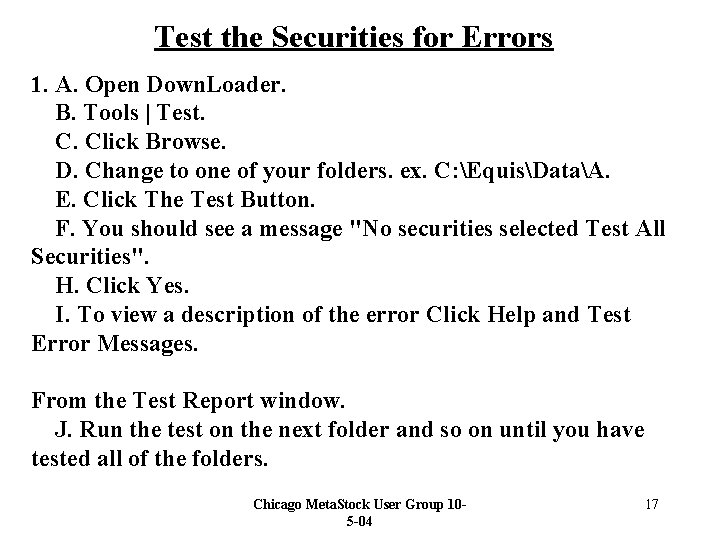 Test the Securities for Errors

1. A. Open DownLoader.
B. Tools | Test.
C. Click Browse.
D. Change to one of your folders. ex. C:\Equis\Data\A.
E. Click The Test Button.
F. You should see a message "No securities selected Test All Securities".
H. Click Yes.
I. To view a description of the error Click Help and Test Error Messages.

From the Test Report window.
J. Run the test on the next folder and so on until you have tested all of the folders.

Chicago MetaStock User Group 10-5-04

17